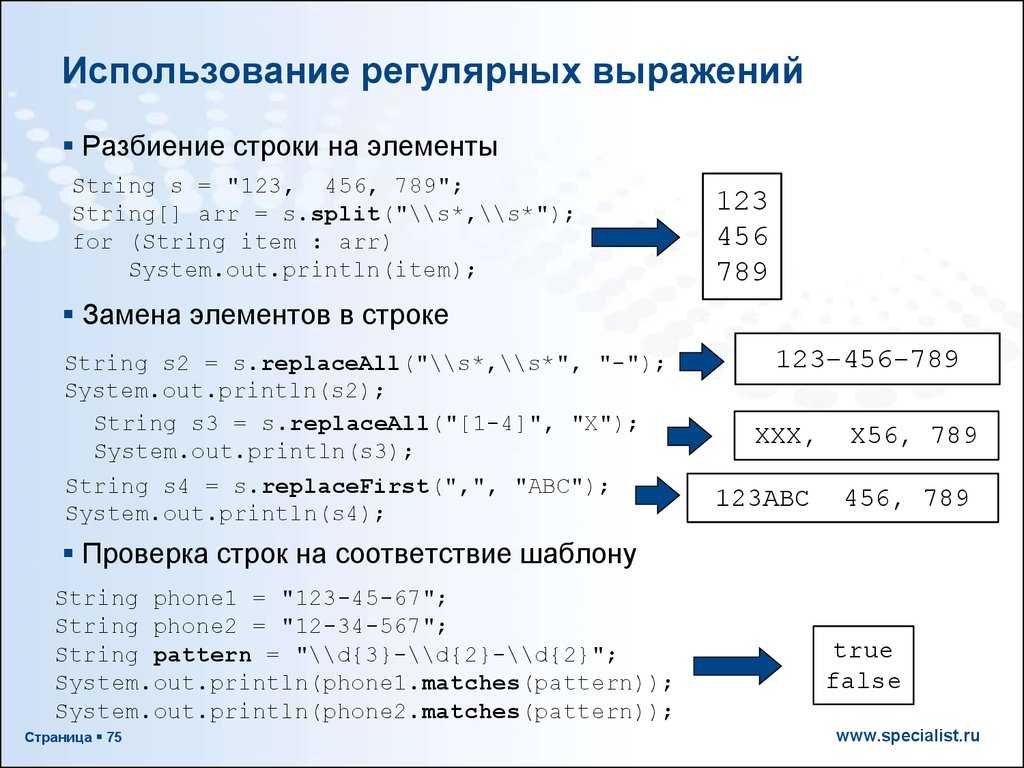 Использование регулярных выражений

▪ Разбиение строки на элементы

String s = "123,  456, 789";
String[] arr = s.split("\\s*,\\s*");
for (String item : arr)
    System.out.println(item);

123
456
789

▪ Замена элементов в строке

String s2 = s.replaceAll("\\s*,\\s*", "-");
System.out.println(s2);

123-456-789

String s3 = s.replaceAll("[1-4]", "X");
System.out.println(s3);

XXX,  X56, 789

String s4 = s.replaceFirst(",", "ABC");
System.out.println(s4);

123ABC  456, 789

▪ Проверка строк на соответствие шаблону

String phone1 = "123-45-67";
String phone2 = "12-34-567";
String pattern = "\\d{3}-\\d{2}-\\d{2}";
System.out.println(phone1.matches(pattern));
System.out.println(phone2.matches(pattern));

true
false

Страница ▪ 75

www.specialist.ru